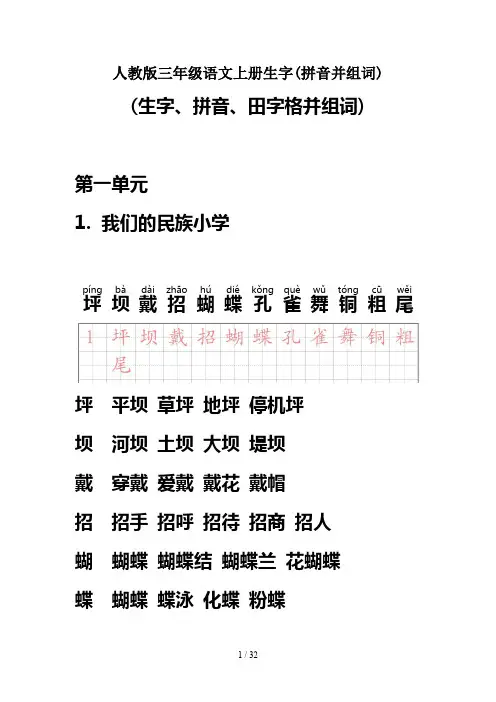 人教版三年级语文上册生字(拼音并组词)
(生字、拼音、田字格并组词)

第一单元

1. 我们的民族小学

píng bà dài zhāo hú dié kǒng què wǔ tóng cū wěi
坪 坝 戴 招 蝴 蝶 孔 雀 舞 铜 粗 尾

1 坪 坝 戴 招 蝴 蝶 孔 雀 舞 铜 粗 尾

坪 平坝 草坪 地坪 停机坪

坝 河坝 土坝 大坝 堤坝

戴 穿戴 爱戴 戴花 戴帽

招 招手 招呼 招待 招商 招人

蝴 蝴蝶 蝴蝶结 蝴蝶兰 花蝴蝶

蝶 蝴蝶 蝶泳 化蝶 粉蝶

1 / 32